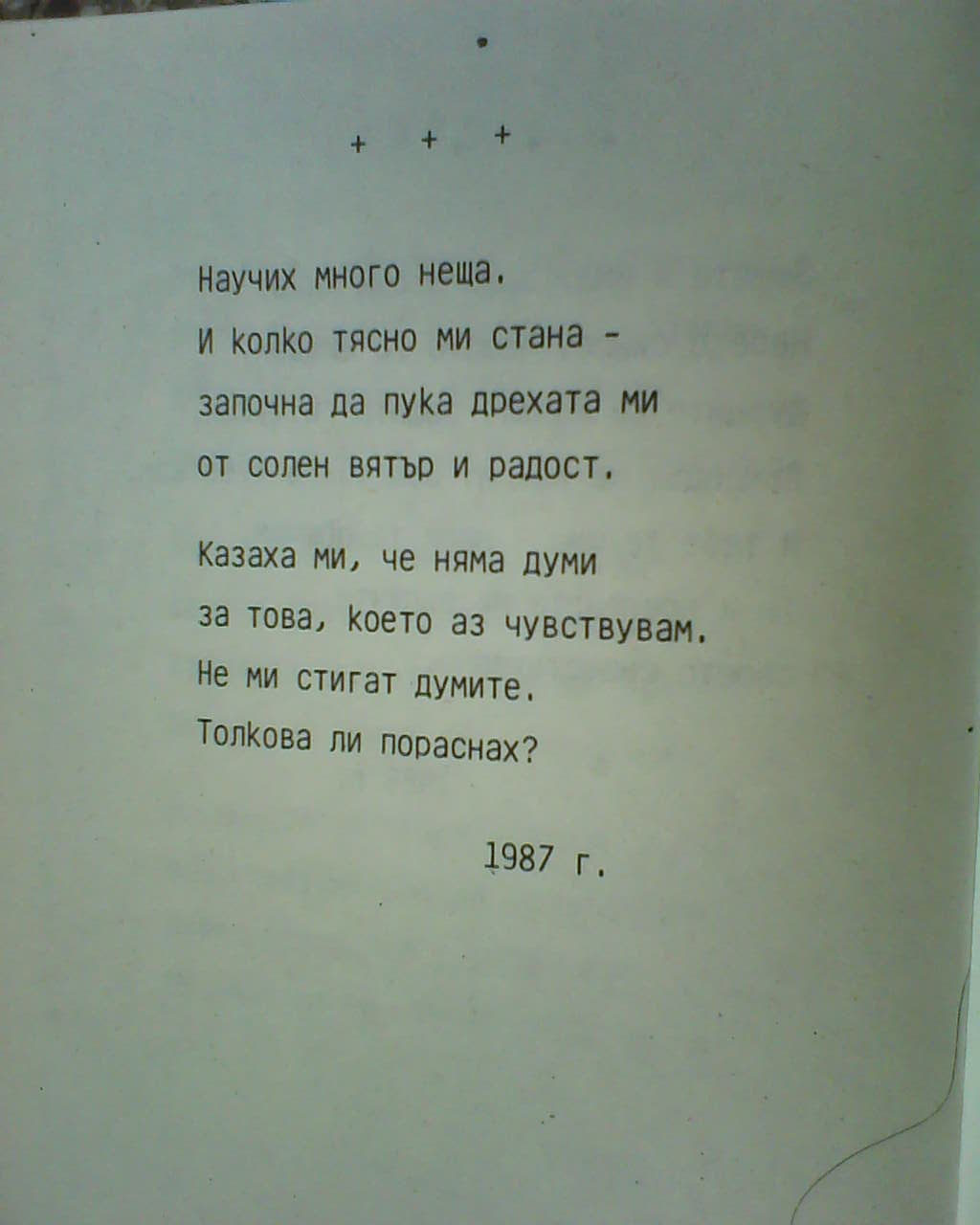 + + +

Научих много неща.
И колко тясно ми стана -
започна да пука дрехата ми
от солен вятър и радост.

Казаха ми, че няма думи
за това, което аз чувствувам.
Не ми стигат думите.
Толкова ли пораснах?

1987 г.